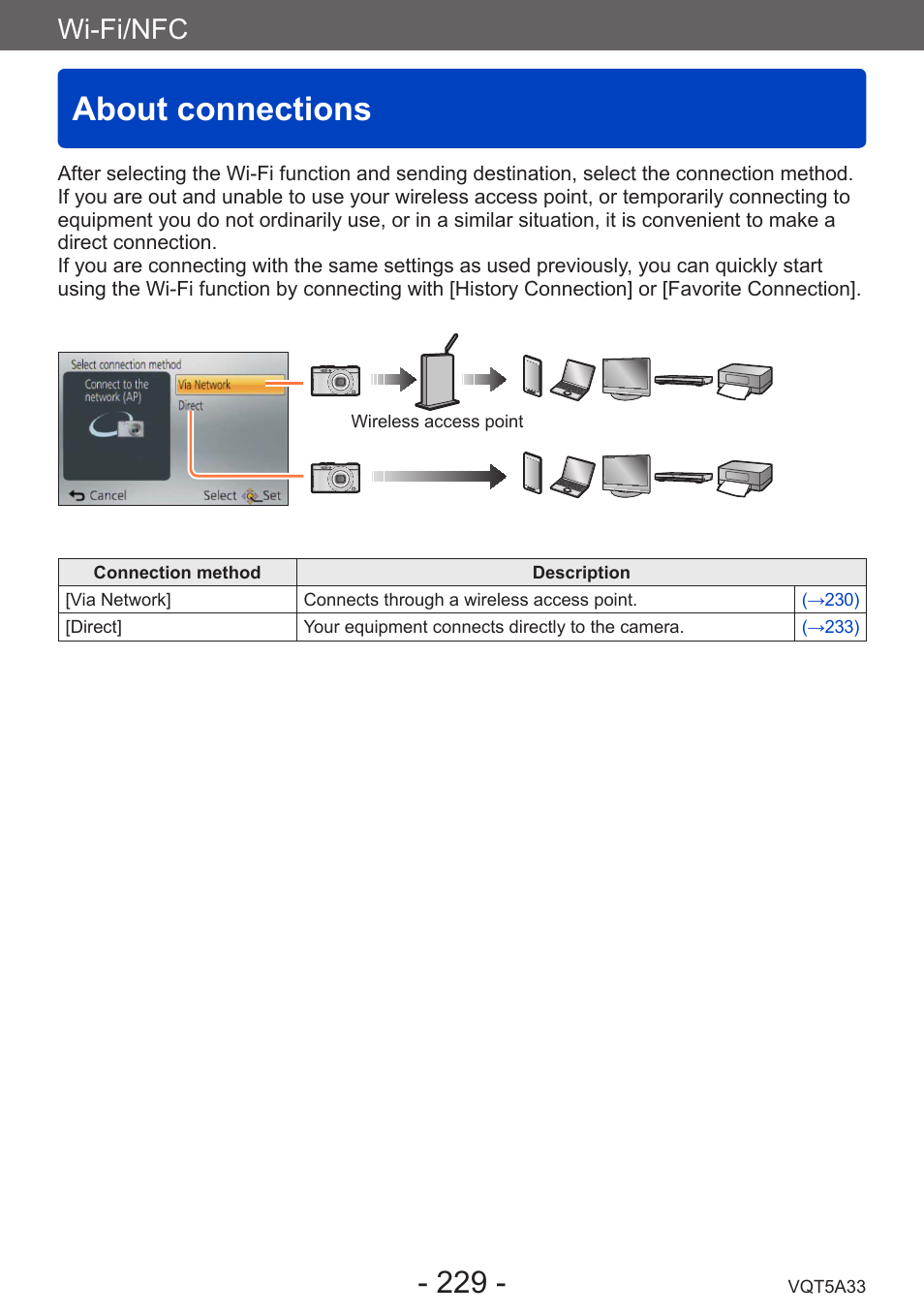 Wi-Fi/NFC

About connections

After selecting the Wi-Fi function and sending destination, select the connection method. If you are out and unable to use your wireless access point, or temporarily connecting to equipment you do not ordinarily use, or in a similar situation, it is convenient to make a direct connection.
If you are connecting with the same settings as used previously, you can quickly start using the Wi-Fi function by connecting with [History Connection] or [Favorite Connection].

Select connection method
Connect to the network (AP)
Via Network
Direct
Cancel
Select Set

Wireless access point

| Connection method | Description | |
|---|---|---|
| [Via Network] | Connects through a wireless access point. | (→230) |
| [Direct] | Your equipment connects directly to the camera. | (→233) |

- 229 -
VQT5A33